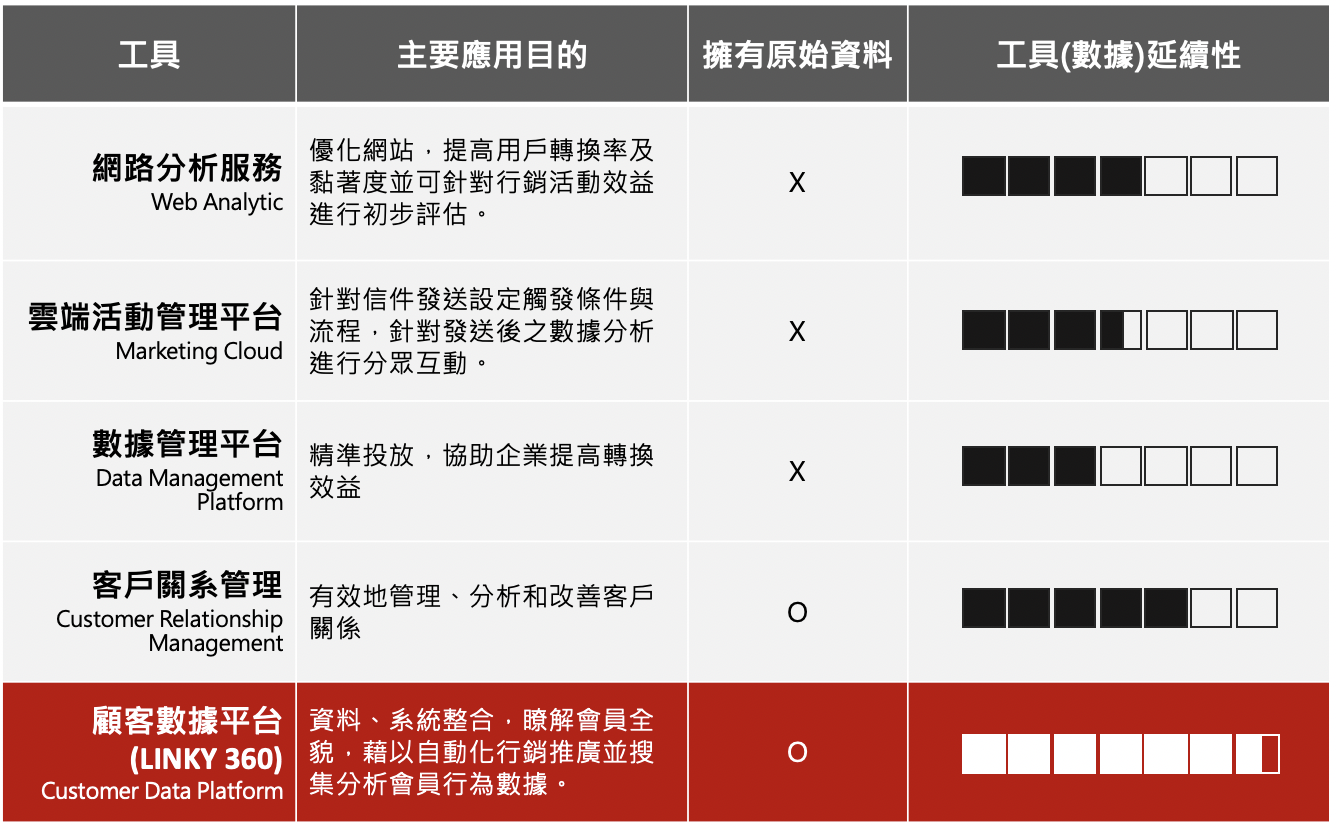 | 工具 | 主要應用目的 | 擁有原始資料 | 工具(數據)延續性 |
|---|---|---|---|
| 網路分析服務 Web Analytic | 優化網站，提高用戶轉換率及黏著度並可針對行銷活動效益進行初步評估。 | X | |
| 雲端活動管理平台 Marketing Cloud | 針對信件發送設定觸發條件與流程，針對發送後之數據分析進行分眾互動。 | X | |
| 數據管理平台 Data Management Platform | 精準投放，協助企業提高轉換效益 | X | |
| 客戶關系管理 Customer Relationship Management | 有效地管理、分析和改善客戶關係 | O | |
| 顧客數據平台 (LINKY 360) Customer Data Platform | 資料、系統整合，瞭解會員全貌，藉以自動化行銷推廣並搜集分析會員行為數據。 | O | |